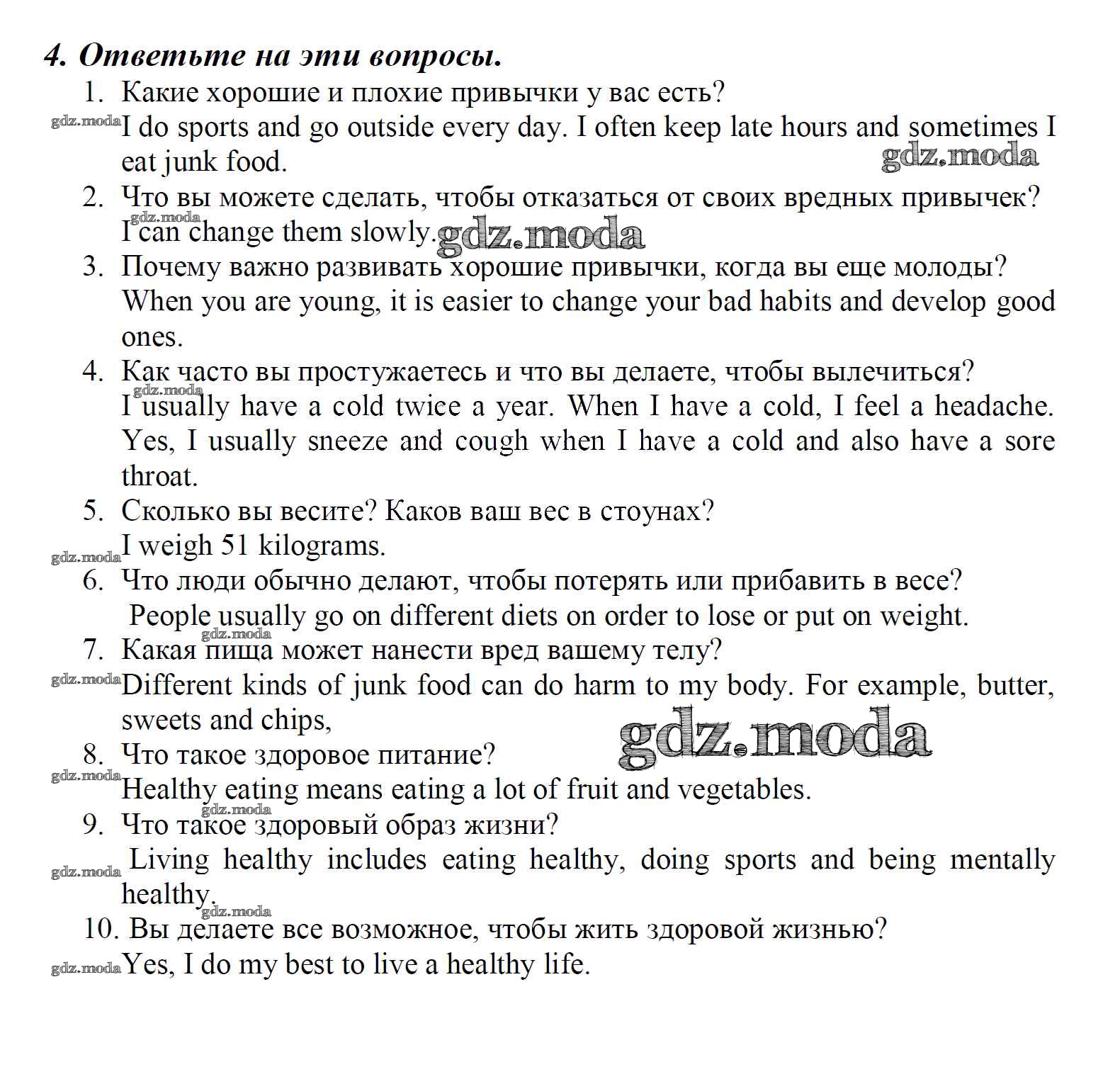 4. Ответьте на эти вопросы.

1. Какие хорошие и плохие привычки у вас есть?
gdz.moda I do sports and go outside every day. I often keep late hours and sometimes I eat junk food. gdz.moda

2. Что вы можете сделать, чтобы отказаться от своих вредных привычек?
gdz.moda I can change them slowly. gdz.moda

3. Почему важно развивать хорошие привычки, когда вы еще молоды?
When you are young, it is easier to change your bad habits and develop good ones.

4. Как часто вы простужаетесь и что вы делаете, чтобы вылечиться?
gdz.moda I usually have a cold twice a year. When I have a cold, I feel a headache. Yes, I usually sneeze and cough when I have a cold and also have a sore throat.

5. Сколько вы весите? Каков ваш вес в стоунах?
gdz.moda I weigh 51 kilograms.

6. Что люди обычно делают, чтобы потерять или прибавить в весе?
People usually go on different diets on order to lose or put on weight.

gdz.moda
7. Какая пища может нанести вред вашему телу?
gdz.moda Different kinds of junk food can do harm to my body. For example, butter, sweets and chips, gdz.moda

8. Что такое здоровое питание?
gdz.moda Healthy eating means eating a lot of fruit and vegetables.

gdz.moda
9. Что такое здоровый образ жизни?
gdz.moda Living healthy includes eating healthy, doing sports and being mentally healthy.

gdz.moda
10. Вы делаете все возможное, чтобы жить здоровой жизнью?
gdz.moda Yes, I do my best to live a healthy life.